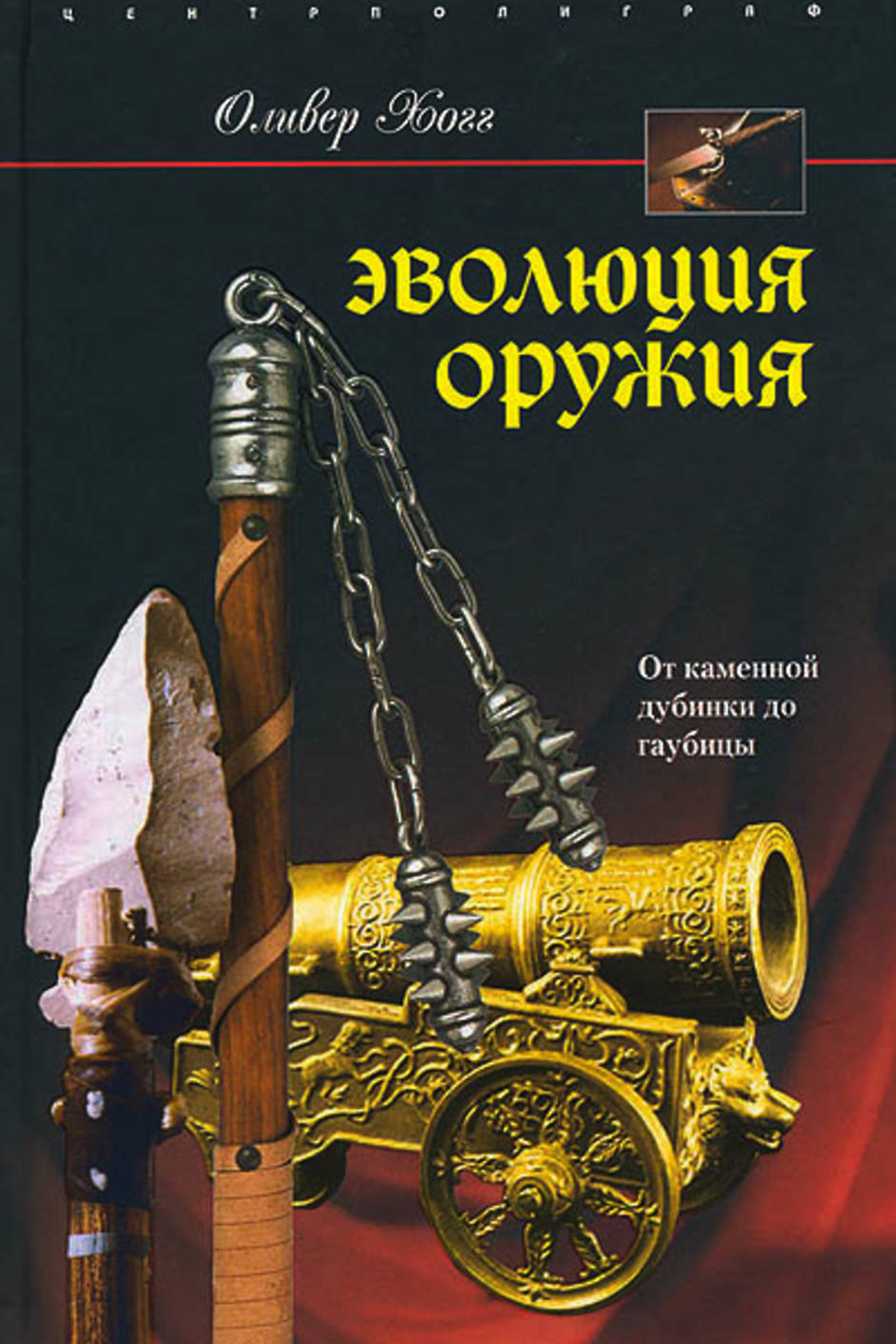 ЦЕНТРПОЛИГРАФ

Оливер Хогг

эволюция оружия

От каменной дубинки до гаубицы